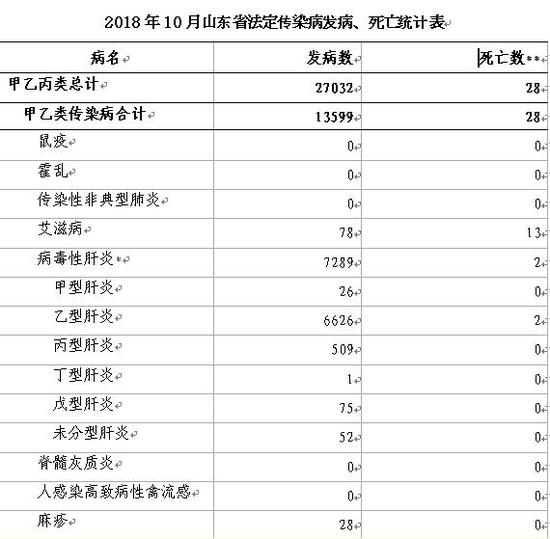 2018年10月山东省法定传染病发病、死亡统计表

| 病名 | 发病数 | 死亡数** |
|---|---|---|
| 甲乙丙类总计 | 27032 | 28 |
| 甲乙类传染病合计 | 13599 | 28 |
| 鼠疫 | 0 | 0 |
| 霍乱 | 0 | 0 |
| 传染性非典型肺炎 | 0 | 0 |
| 艾滋病 | 78 | 13 |
| 病毒性肝炎* | 7289 | 2 |
| 甲型肝炎 | 26 | 0 |
| 乙型肝炎 | 6626 | 2 |
| 丙型肝炎 | 509 | 0 |
| 丁型肝炎 | 1 | 0 |
| 戊型肝炎 | 75 | 0 |
| 未分型肝炎 | 52 | 0 |
| 脊髓灰质炎 | 0 | 0 |
| 人感染高致病性禽流感 | 0 | 0 |
| 麻疹 | 28 | 0 |